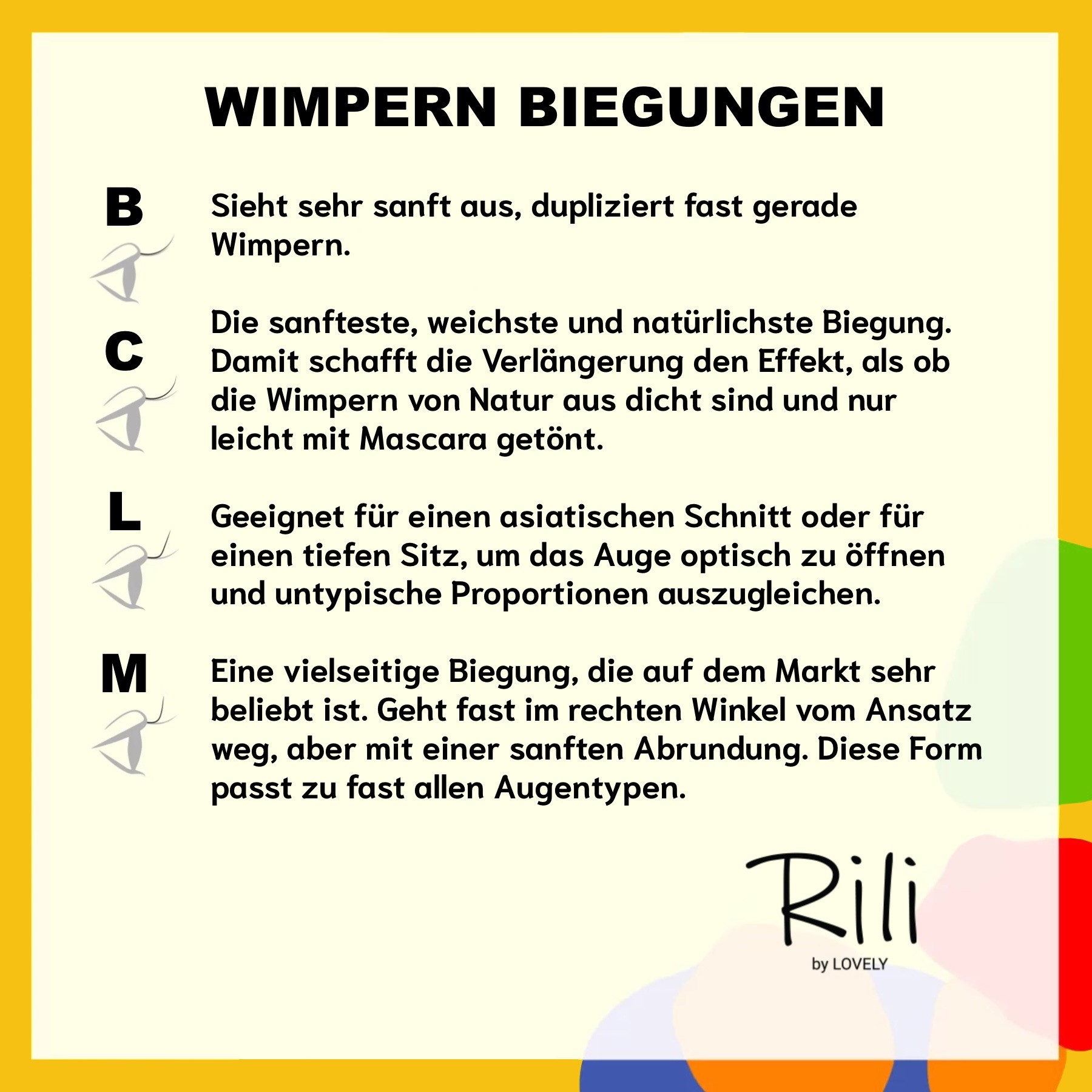 WIMPERN BIEGUNGEN

B

Sieht sehr sanft aus, dupliziert fast gerade Wimpern.

C

Die sanfteste, weichste und natürlichste Biegung. Damit schafft die Verlängerung den Effekt, als ob die Wimpern von Natur aus dicht sind und nur leicht mit Mascara getönt.

L

Geeignet für einen asiatischen Schnitt oder für einen tiefen Sitz, um das Auge optisch zu öffnen und untypische Proportionen auszugleichen.

M

Eine vielseitige Biegung, die auf dem Markt sehr beliebt ist. Geht fast im rechten Winkel vom Ansatz weg, aber mit einer sanften Abrundung. Diese Form passt zu fast allen Augentypen.

Rili
by LOVELY